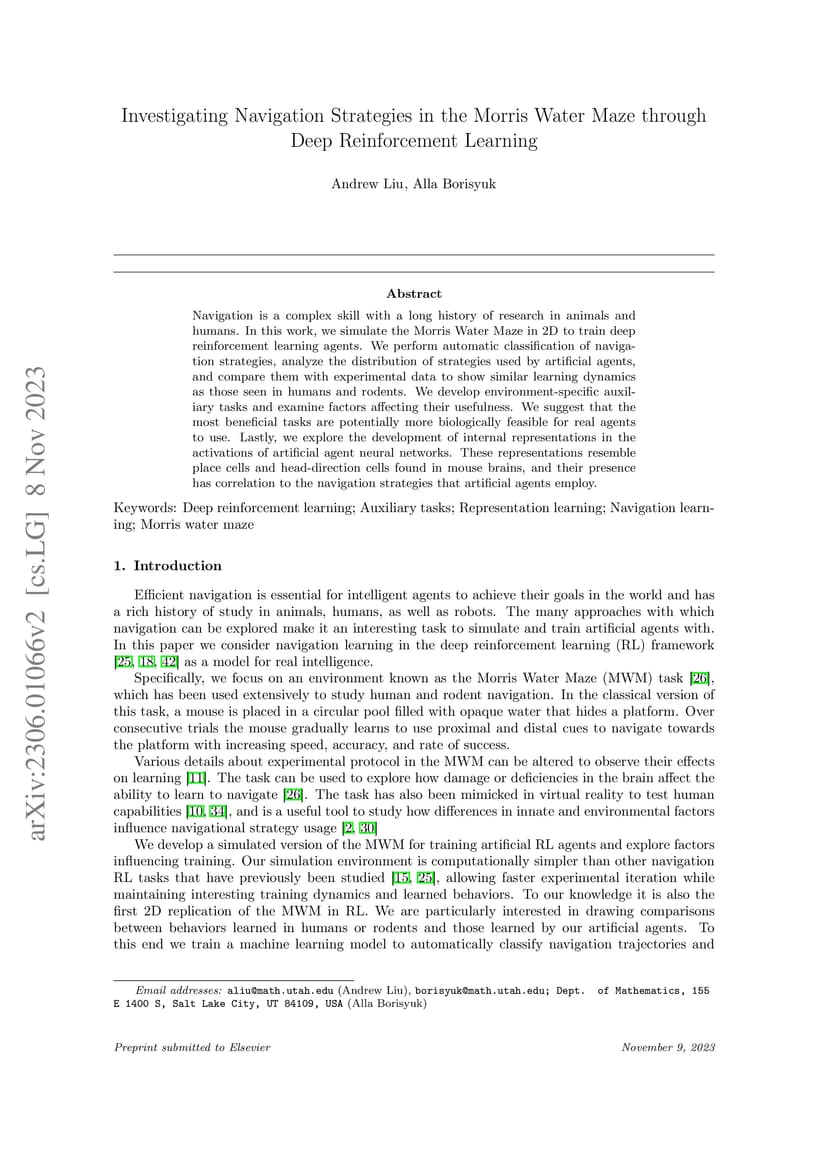 arXiv:2306.01066v2 [cs.LG] 8 Nov 2023

Investigating Navigation Strategies in the Morris Water Maze through Deep Reinforcement Learning

Andrew Liu, Alla Borisyuk

Abstract

Navigation is a complex skill with a long history of research in animals and humans. In this work, we simulate the Morris Water Maze in 2D to train deep reinforcement learning agents. We perform automatic classification of navigation strategies, analyze the distribution of strategies used by artificial agents, and compare them with experimental data to show similar learning dynamics as those seen in humans and rodents. We develop environment-specific auxiliary tasks and examine factors affecting their usefulness. We suggest that the most beneficial tasks are potentially more biologically feasible for real agents to use. Lastly, we explore the development of internal representations in the activations of artificial agent neural networks. These representations resemble place cells and head-direction cells found in mouse brains, and their presence has correlation to the navigation strategies that artificial agents employ.

Keywords: Deep reinforcement learning; Auxiliary tasks; Representation learning; Navigation learning; Morris water maze

1. Introduction

Efficient navigation is essential for intelligent agents to achieve their goals in the world and has a rich history of study in animals, humans, as well as robots. The many approaches with which navigation can be explored make it an interesting task to simulate and train artificial agents with. In this paper we consider navigation learning in the deep reinforcement learning (RL) framework [25, 18, 42] as a model for real intelligence.

Specifically, we focus on an environment known as the Morris Water Maze (MWM) task [26], which has been used extensively to study human and rodent navigation. In the classical version of this task, a mouse is placed in a circular pool filled with opaque water that hides a platform. Over consecutive trials the mouse gradually learns to use proximal and distal cues to navigate towards the platform with increasing speed, accuracy, and rate of success.

Various details about experimental protocol in the MWM can be altered to observe their effects on learning [11]. The task can be used to explore how damage or deficiencies in the brain affect the ability to learn to navigate [26]. The task has also been mimicked in virtual reality to test human capabilities [10, 34], and is a useful tool to study how differences in innate and environmental factors influence navigational strategy usage [2, 30]

We develop a simulated version of the MWM for training artificial RL agents and explore factors influencing training. Our simulation environment is computationally simpler than other navigation RL tasks that have previously been studied [15, 25], allowing faster experimental iteration while maintaining interesting training dynamics and learned behaviors. To our knowledge it is also the first 2D replication of the MWM in RL. We are particularly interested in drawing comparisons between behaviors learned in humans or rodents and those learned by our artificial agents. To this end we train a machine learning model to automatically classify navigation trajectories and

Email addresses: aliu@math.utah.edu (Andrew Liu), borisyuk@math.utah.edu; Dept. of Mathematics, 155 E 1400 S, Salt Lake City, UT 84109, USA (Alla Borisyuk)

Preprint submitted to Elsevier    November 9, 2023